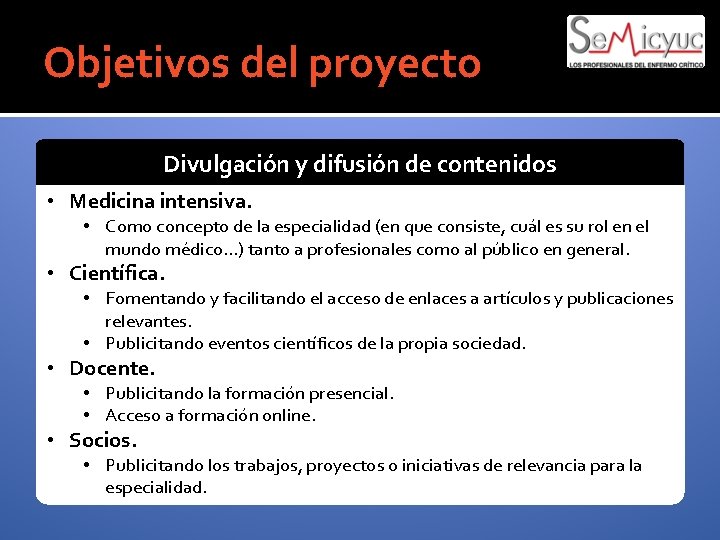 Objetivos del proyecto

SeMicyuc
LOS PROFESIONALES DEL ENFERMO CRÍTICO

Divulgación y difusión de contenidos

• Medicina intensiva.
  • Como concepto de la especialidad (en que consiste, cuál es su rol en el mundo médico…) tanto a profesionales como al público en general.
• Científica.
  • Fomentando y facilitando el acceso de enlaces a artículos y publicaciones relevantes.
  • Publicitando eventos científicos de la propia sociedad.
• Docente.
  • Publicitando la formación presencial.
  • Acceso a formación online.
• Socios.
  • Publicitando los trabajos, proyectos o iniciativas de relevancia para la especialidad.